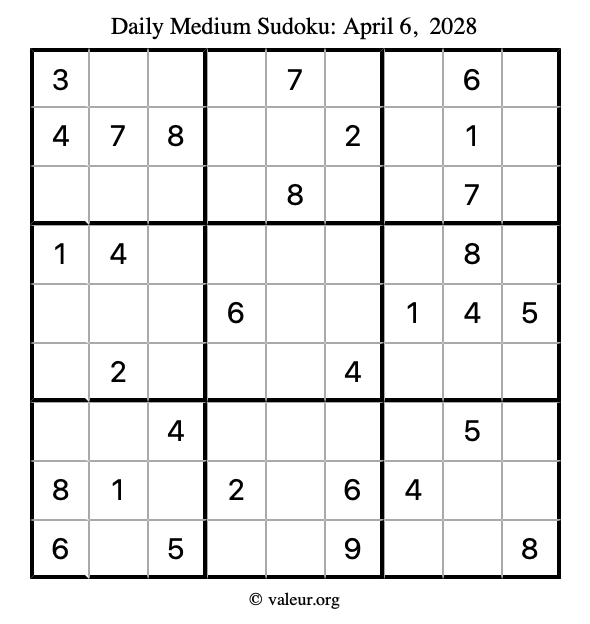 Daily Medium Sudoku: April 6, 2028

| | | | | | | | | |
|---|---|---|---|---|---|---|---|---|
| 3 | | | | 7 | | | 6 | |
| 4 | 7 | 8 | | | 2 | | 1 | |
| | | | | 8 | | | 7 | |
| 1 | 4 | | | | | | 8 | |
| | | | 6 | | | 1 | 4 | 5 |
| | 2 | | | | 4 | | | |
| | | 4 | | | | | 5 | |
| 8 | 1 | | 2 | | 6 | 4 | | |
| 6 | | 5 | | | 9 | | | 8 |

© valeur.org